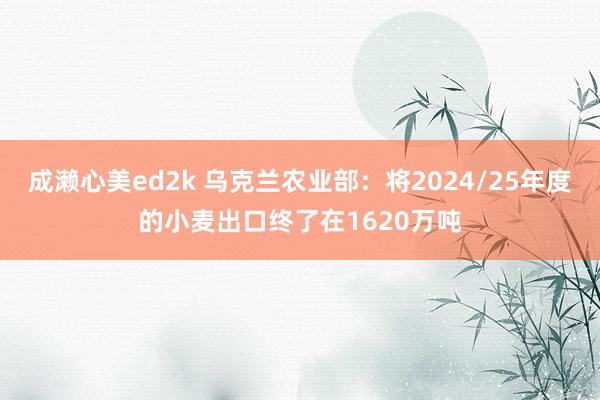 成濑心美ed2k 乌克兰农业部：将2024/25年度的小麦出口终了在1620万吨